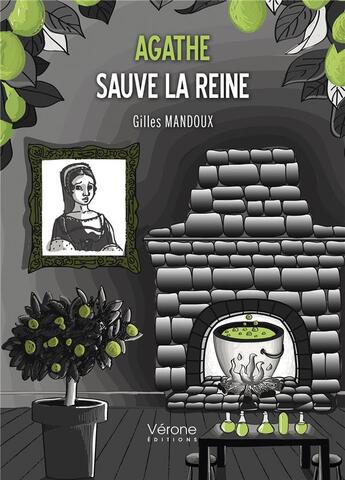 AGATHE
SAUVE LA REINE

Gilles MANDOUX

Vérone
ÉDITIONS